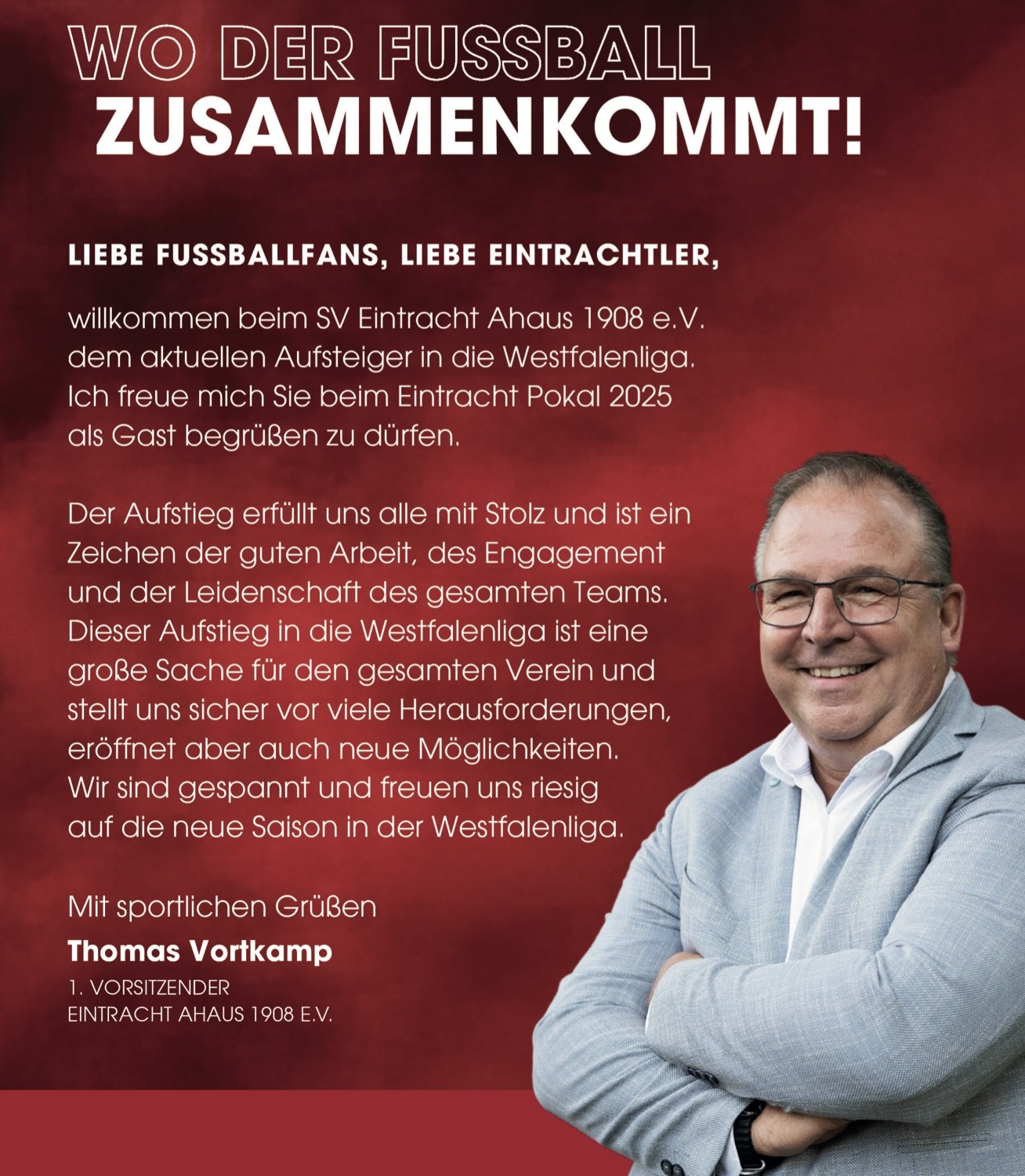 WO DER FUSSBALL
ZUSAMMENKOMMT!

LIEBE FUSSBALLFANS, LIEBE EINTRACHTLER,

willkommen beim SV Eintracht Ahaus 1908 e.V. dem aktuellen Aufsteiger in die Westfalenliga. Ich freue mich Sie beim Eintracht Pokal 2025 als Gast begrüßen zu dürfen.

Der Aufstieg erfüllt uns alle mit Stolz und ist ein Zeichen der guten Arbeit, des Engagement und der Leidenschaft des gesamten Teams. Dieser Aufstieg in die Westfalenliga ist eine große Sache für den gesamten Verein und stellt uns sicher vor viele Herausforderungen, eröffnet aber auch neue Möglichkeiten. Wir sind gespannt und freuen uns riesig auf die neue Saison in der Westfalenliga.

Mit sportlichen Grüßen
Thomas Vortkamp
1. VORSITZENDER
EINTRACHT AHAUS 1908 E.V.